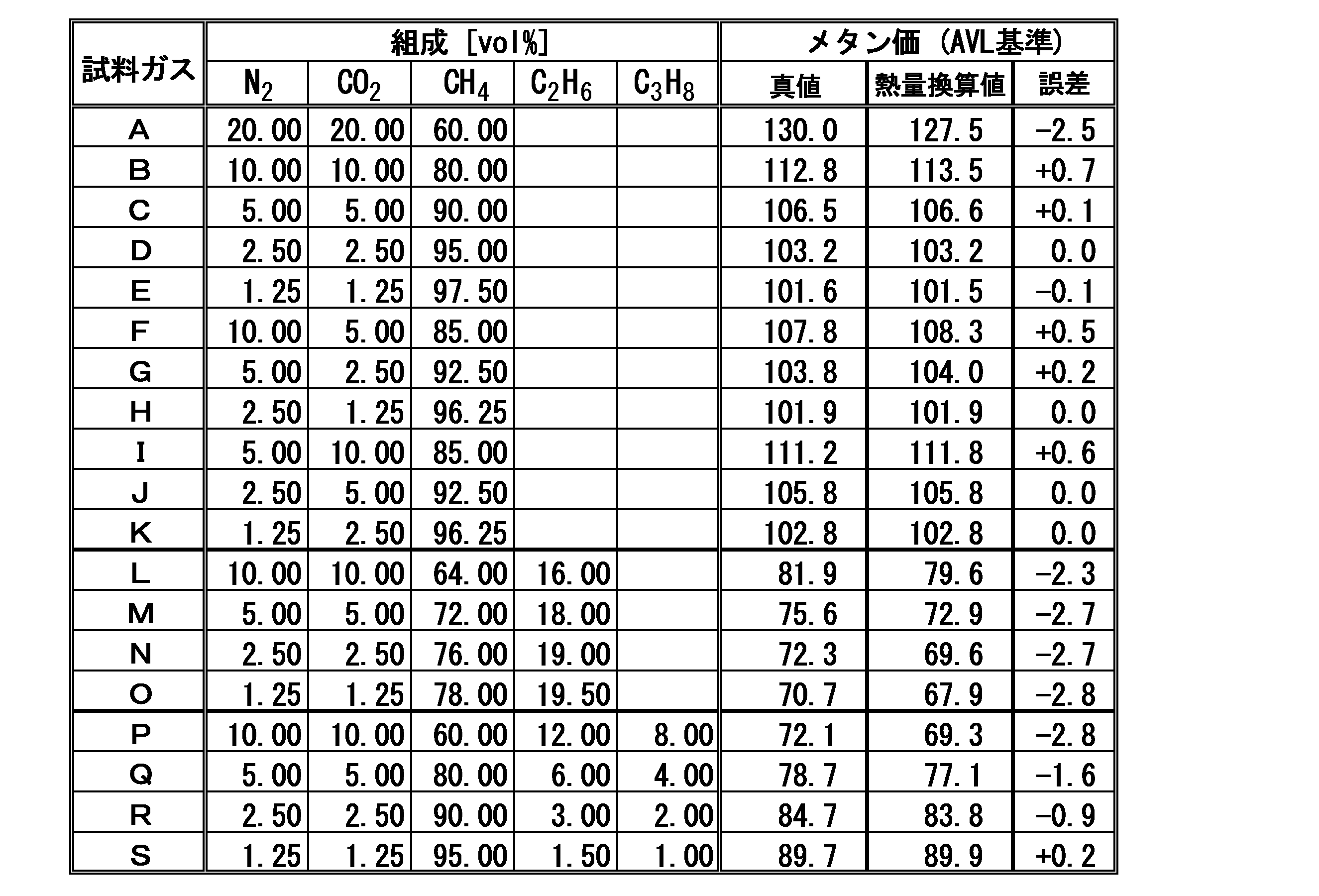 | 試料ガス | 組成 [vol%] | | | | | メタン価 (AVL基準) | | |
|---|---|---|---|---|---|---|---|---|
| | $N_2$ | $CO_2$ | $CH_4$ | $C_2H_6$ | $C_3H_8$ | 真値 | 熱量換算値 | 誤差 |
| A | 20.00 | 20.00 | 60.00 | | | 130.0 | 127.5 | −2.5 |
| B | 10.00 | 10.00 | 80.00 | | | 112.8 | 113.5 | +0.7 |
| C | 5.00 | 5.00 | 90.00 | | | 106.5 | 106.6 | +0.1 |
| D | 2.50 | 2.50 | 95.00 | | | 103.2 | 103.2 | 0.0 |
| E | 1.25 | 1.25 | 97.50 | | | 101.6 | 101.5 | −0.1 |
| F | 10.00 | 5.00 | 85.00 | | | 107.8 | 108.3 | +0.5 |
| G | 5.00 | 2.50 | 92.50 | | | 103.8 | 104.0 | +0.2 |
| H | 2.50 | 1.25 | 96.25 | | | 101.9 | 101.9 | 0.0 |
| I | 5.00 | 10.00 | 85.00 | | | 111.2 | 111.8 | +0.6 |
| J | 2.50 | 5.00 | 92.50 | | | 105.8 | 105.8 | 0.0 |
| K | 1.25 | 2.50 | 96.25 | | | 102.8 | 102.8 | 0.0 |
| L | 10.00 | 10.00 | 64.00 | 16.00 | | 81.9 | 79.6 | −2.3 |
| M | 5.00 | 5.00 | 72.00 | 18.00 | | 75.6 | 72.9 | −2.7 |
| N | 2.50 | 2.50 | 76.00 | 19.00 | | 72.3 | 69.6 | −2.7 |
| O | 1.25 | 1.25 | 78.00 | 19.50 | | 70.7 | 67.9 | −2.8 |
| P | 10.00 | 10.00 | 60.00 | 12.00 | 8.00 | 72.1 | 69.3 | −2.8 |
| Q | 5.00 | 5.00 | 80.00 | 6.00 | 4.00 | 78.7 | 77.1 | −1.6 |
| R | 2.50 | 2.50 | 90.00 | 3.00 | 2.00 | 84.7 | 83.8 | −0.9 |
| S | 1.25 | 1.25 | 95.00 | 1.50 | 1.00 | 89.7 | 89.9 | +0.2 |